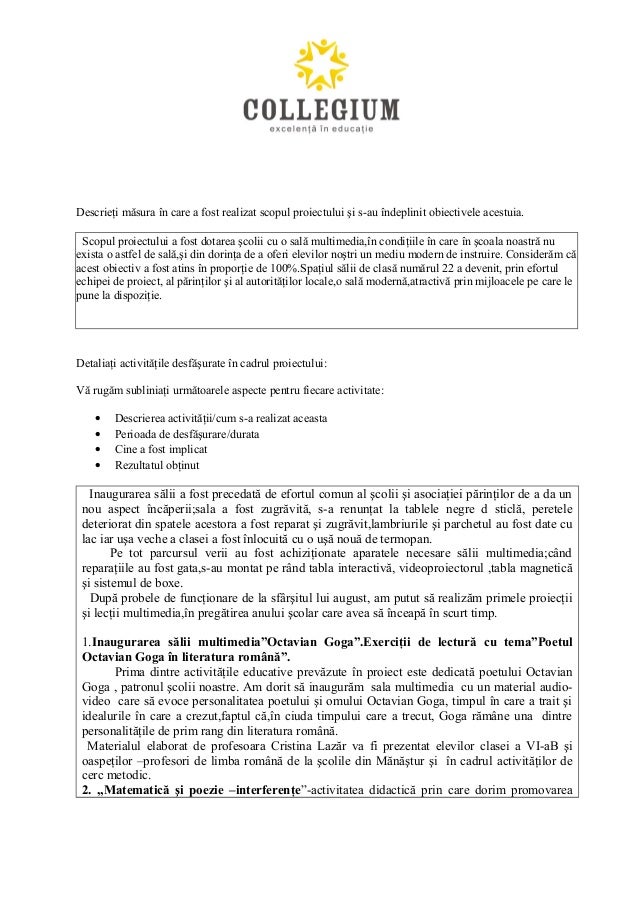 COLLEGIUM
excelență în educație

Descrieți măsura în care a fost realizat scopul proiectului și s-au îndeplinit obiectivele acestuia.

Scopul proiectului a fost dotarea școlii cu o sală multimedia,în condițiile în care în școala noastră nu exista o astfel de sală,și din dorința de a oferi elevilor noștri un mediu modern de instruire. Considerăm că acest obiectiv a fost atins în proporție de 100%.Spațiul sălii de clasă numărul 22 a devenit, prin efortul echipei de proiect, al părinților și al autorităților locale,o sală modernă,atractivă prin mijloacele pe care le pune la dispoziție.

Detaliați activitățile desfășurate în cadrul proiectului:

Vă rugăm subliniați următoarele aspecte pentru fiecare activitate:

• Descrierea activității/cum s-a realizat aceasta
• Perioada de desfășurare/durata
• Cine a fost implicat
• Rezultatul obținut

Inaugurarea sălii a fost precedată de efortul comun al școlii și asociației părinților de a da un nou aspect încăperii;sala a fost zugrăvită, s-a renunțat la tablele negre d sticlă, peretele deteriorat din spatele acestora a fost reparat și zugrăvit,lambriurile și parchetul au fost date cu lac iar ușa veche a clasei a fost înlocuită cu o ușă nouă de termopan.
Pe tot parcursul verii au fost achiziționate aparatele necesare sălii multimedia;când reparațiile au fost gata,s-au montat pe rând tabla interactivă, videoproiectorul ,tabla magnetică și sistemul de boxe.
După probele de funcționare de la sfârșitul lui august, am putut să realizăm primele proiecții și lecții multimedia,în pregătirea anului școlar care avea să înceapă în scurt timp.

1.Inaugurarea sălii multimedia”Octavian Goga”.Exerciții de lectură cu tema”Poetul Octavian Goga în literatura română”.
Prima dintre activitățile educative prevăzute în proiect este dedicată poetului Octavian Goga , patronul școlii noastre. Am dorit să inaugurăm sala multimedia cu un material audio-video care să evoce personalitatea poetului și omului Octavian Goga, timpul în care a trait și idealurile în care a crezut,faptul că,în ciuda timpului care a trecut, Goga rămâne una dintre personalitățile de prim rang din literatura română.
Materialul elaborat de profesoara Cristina Lazăr va fi prezentat elevilor clasei a VI-aB și oaspeților –profesori de limba română de la școlile din Mănăștur și în cadrul activităților de cerc metodic.
2. „Matematică și poezie –interferențe”-activitatea didactică prin care dorim promovarea